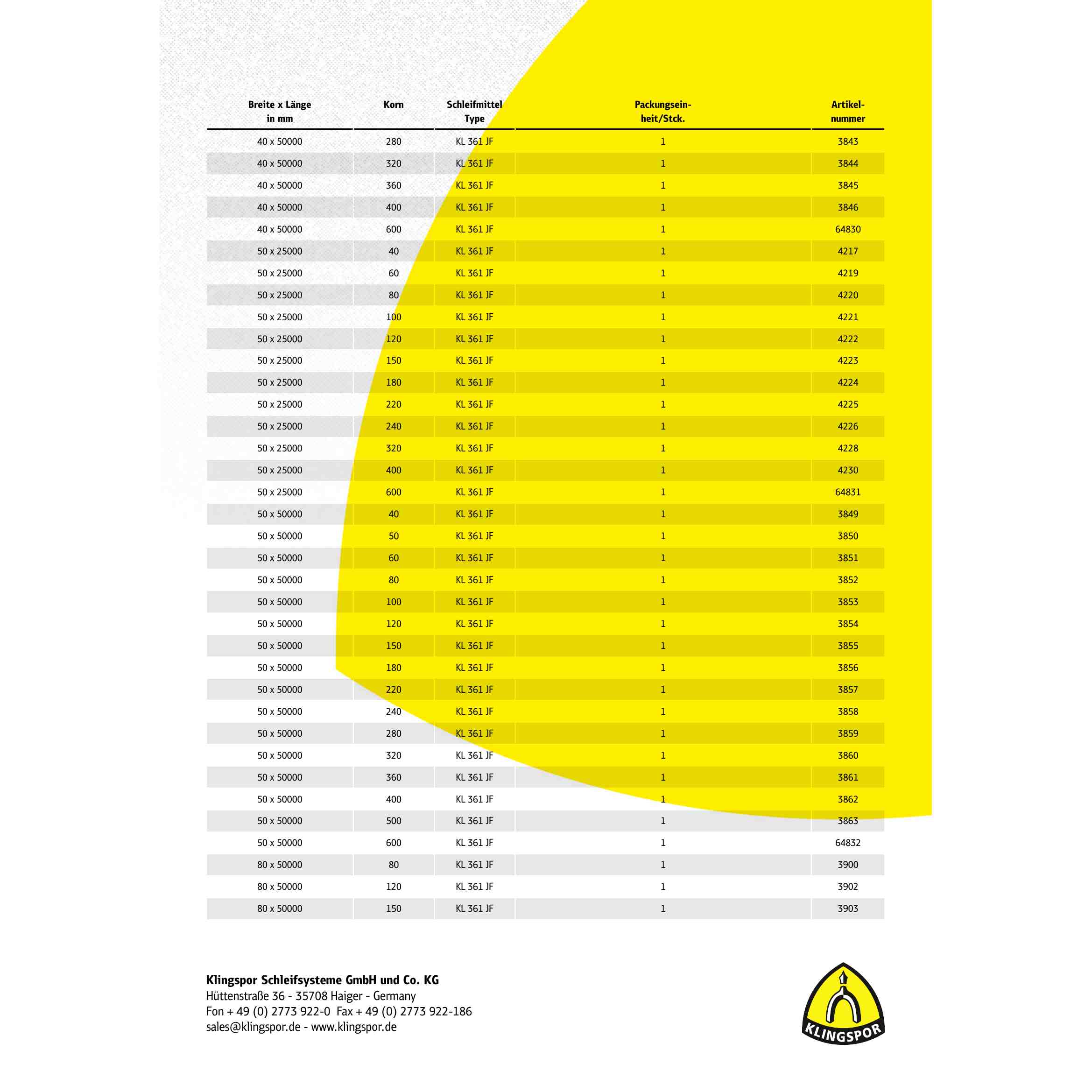 | Breite x Länge in mm | Korn | Schleifmittel Type | Packungseinheit/Stck. | Artikelnummer |
|---|---|---|---|---|
| 40 x 50000 | 280 | KL 361 JF | 1 | 3843 |
| 40 x 50000 | 320 | KL 361 JF | 1 | 3844 |
| 40 x 50000 | 360 | KL 361 JF | 1 | 3845 |
| 40 x 50000 | 400 | KL 361 JF | 1 | 3846 |
| 40 x 50000 | 600 | KL 361 JF | 1 | 64830 |
| 50 x 25000 | 40 | KL 361 JF | 1 | 4217 |
| 50 x 25000 | 60 | KL 361 JF | 1 | 4219 |
| 50 x 25000 | 80 | KL 361 JF | 1 | 4220 |
| 50 x 25000 | 100 | KL 361 JF | 1 | 4221 |
| 50 x 25000 | 120 | KL 361 JF | 1 | 4222 |
| 50 x 25000 | 150 | KL 361 JF | 1 | 4223 |
| 50 x 25000 | 180 | KL 361 JF | 1 | 4224 |
| 50 x 25000 | 220 | KL 361 JF | 1 | 4225 |
| 50 x 25000 | 240 | KL 361 JF | 1 | 4226 |
| 50 x 25000 | 320 | KL 361 JF | 1 | 4228 |
| 50 x 25000 | 400 | KL 361 JF | 1 | 4230 |
| 50 x 25000 | 600 | KL 361 JF | 1 | 64831 |
| 50 x 50000 | 40 | KL 361 JF | 1 | 3849 |
| 50 x 50000 | 50 | KL 361 JF | 1 | 3850 |
| 50 x 50000 | 60 | KL 361 JF | 1 | 3851 |
| 50 x 50000 | 80 | KL 361 JF | 1 | 3852 |
| 50 x 50000 | 100 | KL 361 JF | 1 | 3853 |
| 50 x 50000 | 120 | KL 361 JF | 1 | 3854 |
| 50 x 50000 | 150 | KL 361 JF | 1 | 3855 |
| 50 x 50000 | 180 | KL 361 JF | 1 | 3856 |
| 50 x 50000 | 220 | KL 361 JF | 1 | 3857 |
| 50 x 50000 | 240 | KL 361 JF | 1 | 3858 |
| 50 x 50000 | 280 | KL 361 JF | 1 | 3859 |
| 50 x 50000 | 320 | KL 361 JF | 1 | 3860 |
| 50 x 50000 | 360 | KL 361 JF | 1 | 3861 |
| 50 x 50000 | 400 | KL 361 JF | 1 | 3862 |
| 50 x 50000 | 500 | KL 361 JF | 1 | 3863 |
| 50 x 50000 | 600 | KL 361 JF | 1 | 64832 |
| 80 x 50000 | 80 | KL 361 JF | 1 | 3900 |
| 80 x 50000 | 120 | KL 361 JF | 1 | 3902 |
| 80 x 50000 | 150 | KL 361 JF | 1 | 3903 |

Klingspor Schleifsysteme GmbH und Co. KG
Hüttenstraße 36 - 35708 Haiger - Germany
Fon + 49 (0) 2773 922-0 Fax + 49 (0) 2773 922-186
sales@klingspor.de - www.klingspor.de

KLINGSPOR